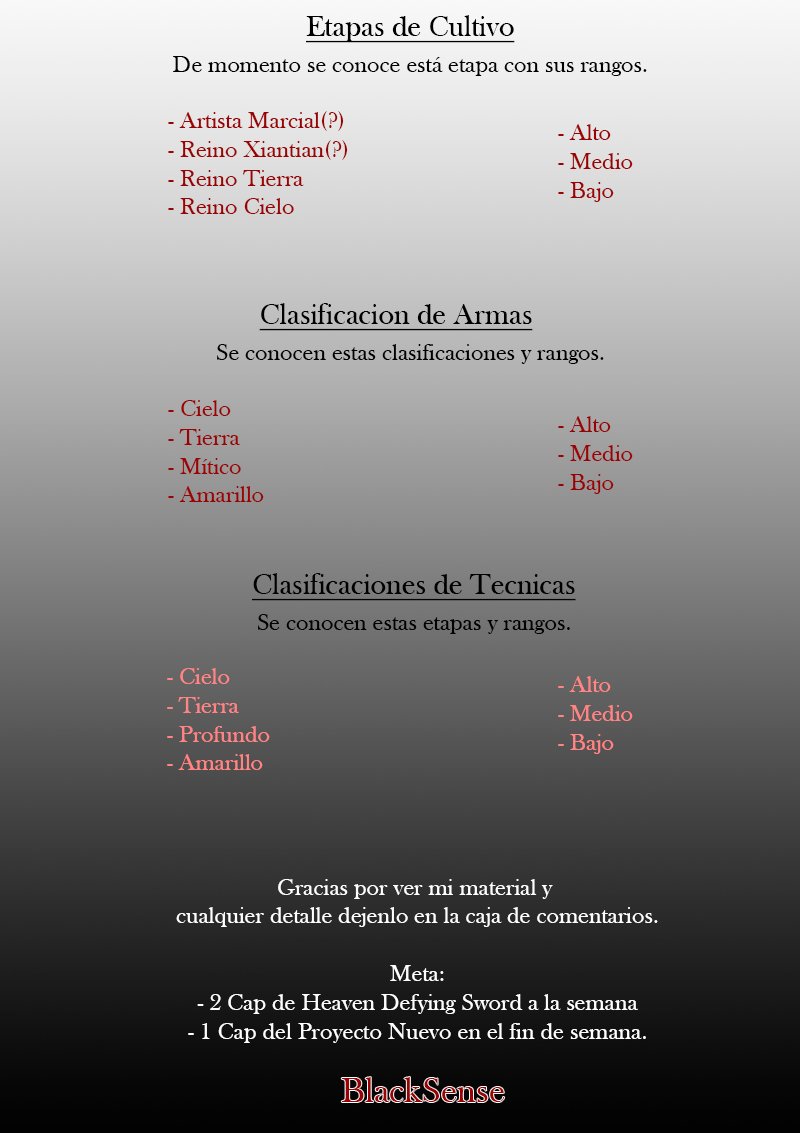 Etapas de Cultivo

De momento se conoce está etapa con sus rangos.

- Artista Marcial(?)
- Reino Xiantian(?)
- Reino Tierra
- Reino Cielo

- Alto
- Medio
- Bajo

Clasificacion de Armas

Se conocen estas clasificaciones y rangos.

- Cielo
- Tierra
- Mítico
- Amarillo

- Alto
- Medio
- Bajo

Clasificaciones de Tecnicas

Se conocen estas etapas y rangos.

- Cielo
- Tierra
- Profundo
- Amarillo

- Alto
- Medio
- Bajo

Gracias por ver mi material y cualquier detalle dejenlo en la caja de comentarios.

Meta:
- 2 Cap de Heaven Defying Sword a la semana
- 1 Cap del Proyecto Nuevo en el fin de semana.

BlackSense